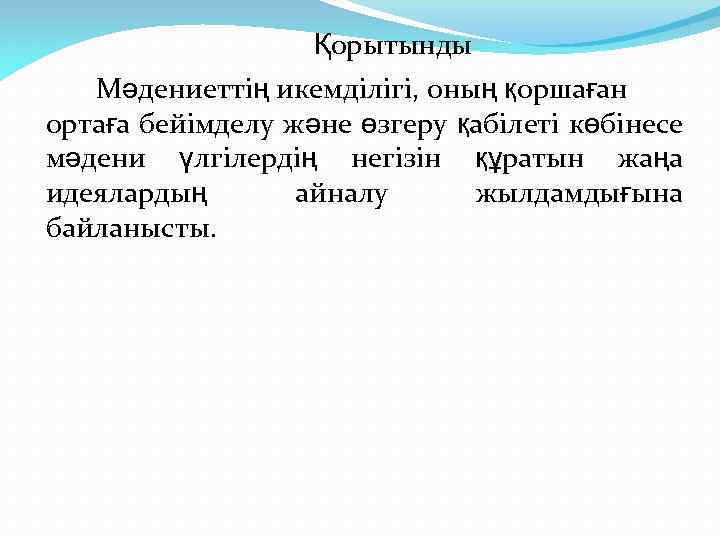 Қорытынды

Мәдениеттің икемділігі, оның қоршаған ортаға бейімделу және өзгеру қабілеті көбінесе мәдени үлгілердің негізін құратын жаңа идеялардың айналу жылдамдығына байланысты.